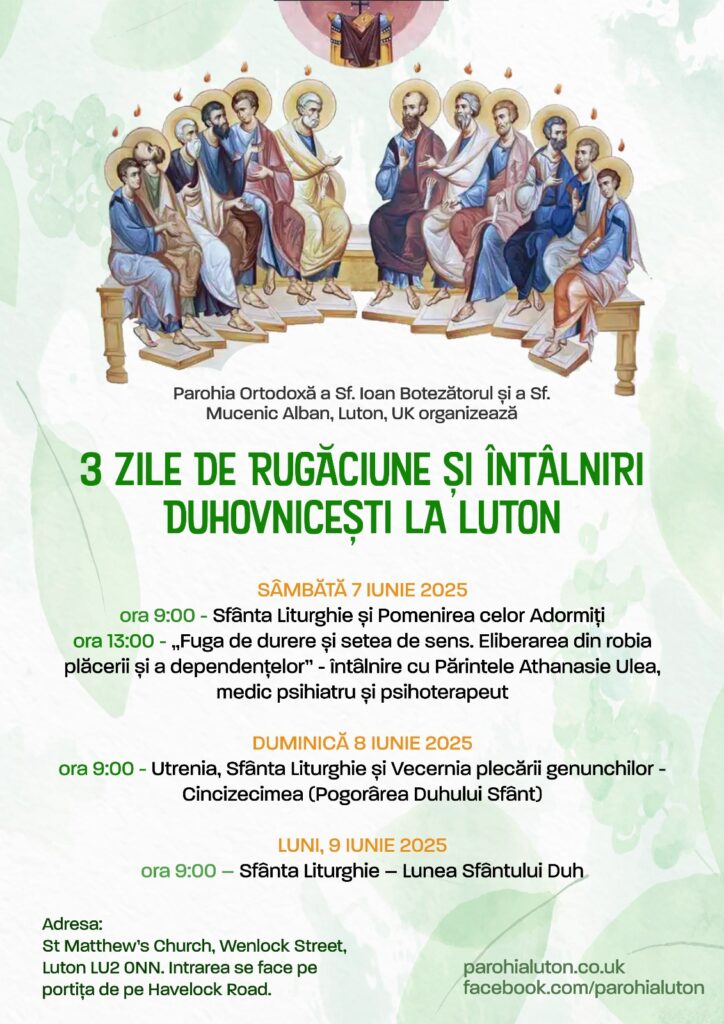 Parohia Ortodoxă a Sf. Ioan Botezătorul și a Sf. Mucenic Alban, Luton, UK organizează

3 ZILE DE RUGĂCIUNE ȘI ÎNTÂLNIRI DUHOVNICEȘTI LA LUTON

SÂMBĂTĂ 7 IUNIE 2025
ora 9:00 - Sfânta Liturghie și Pomenirea celor Adormiți
ora 13:00 - „Fuga de durere și setea de sens. Eliberarea din robia plăcerii și a dependențelor" - întâlnire cu Părintele Athanasie Ulea, medic psihiatru și psihoterapeut

DUMINICĂ 8 IUNIE 2025
ora 9:00 - Utrenia, Sfânta Liturghie și Vecernia plecării genunchilor - Cincizecimea (Pogorârea Duhului Sfânt)

LUNI, 9 IUNIE 2025
ora 9:00 – Sfânta Liturghie – Lunea Sfântului Duh

Adresa:
St Matthew's Church, Wenlock Street, Luton LU2 0NN. Intrarea se face pe portița de pe Havelock Road.

parohialuton.co.uk
facebook.com/parohialuton